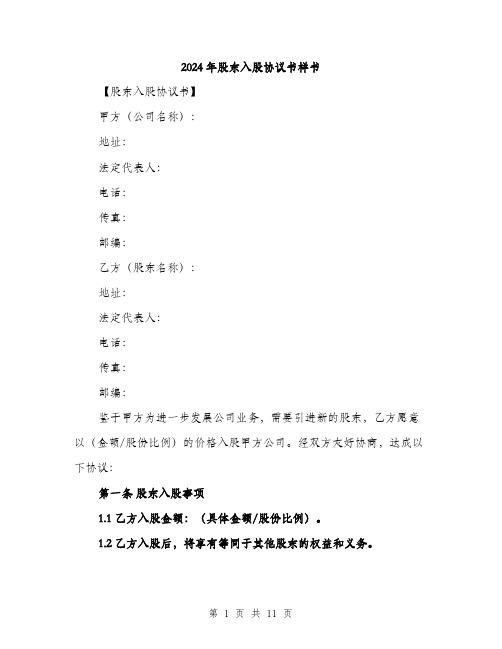 2024年股东入股协议书样书

【股东入股协议书】

甲方（公司名称）：

地址：

法定代表人：

电话：

传真：

邮编：

乙方（股东名称）：

地址：

法定代表人：

电话：

传真：

邮编：

鉴于甲方为进一步发展公司业务，需要引进新的股东，乙方愿意以（金额/股份比例）的价格入股甲方公司。经双方友好协商，达成以下协议：

第一条 股东入股事项

1.1 乙方入股金额：（具体金额/股份比例）。

1.2 乙方入股后，将享有等同于其他股东的权益和义务。

第 1 页 共 11 页